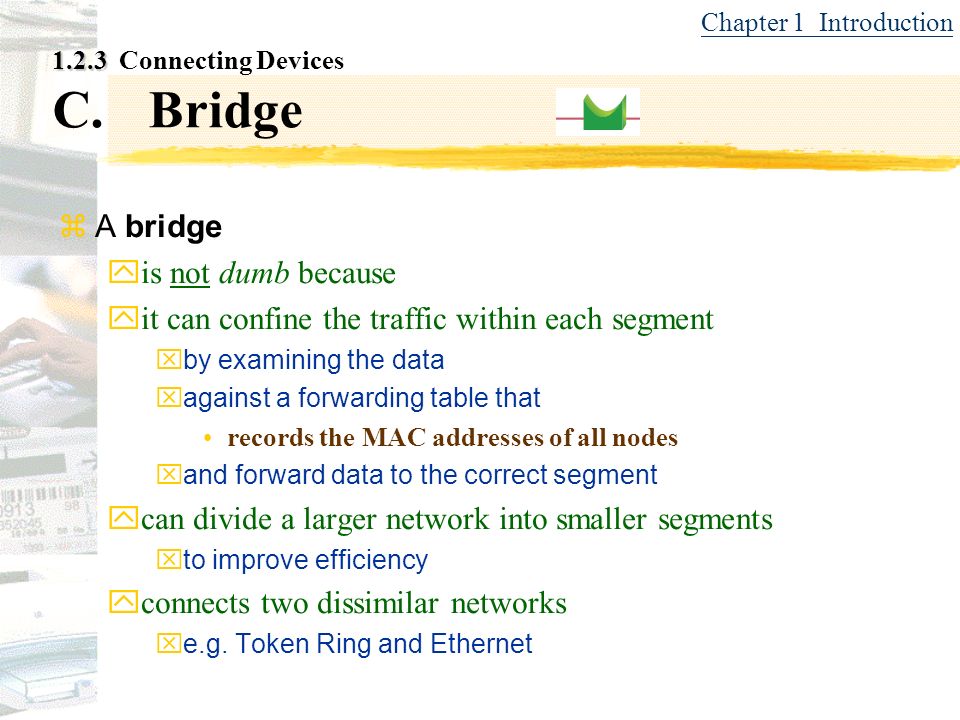 Chapter 1 Introduction

1.2.3 Connecting Devices

C. Bridge

A bridge

is not dumb because

it can confine the traffic within each segment

by examining the data

against a forwarding table that

• records the MAC addresses of all nodes

and forward data to the correct segment

can divide a larger network into smaller segments

to improve efficiency

connects two dissimilar networks

e.g. Token Ring and Ethernet